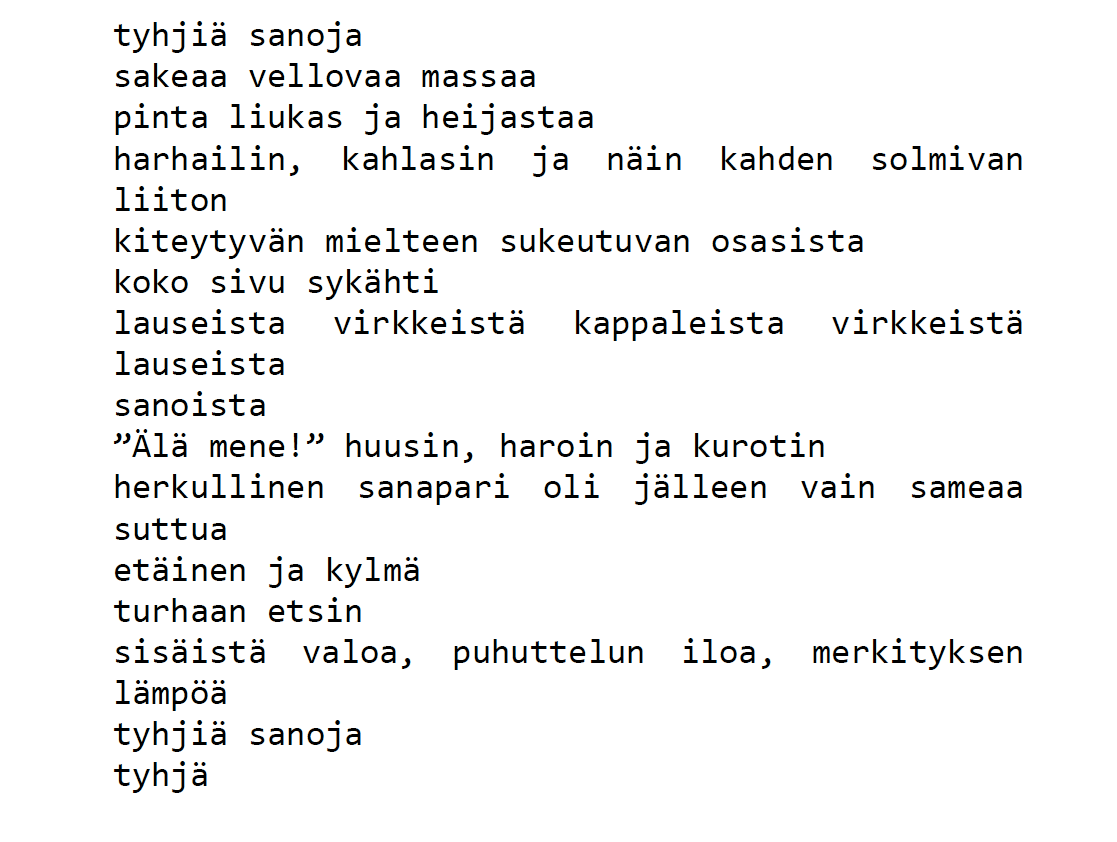 tyhjiä sanoja
sakeaa vellovaa massaa
pinta liukas ja heijastaa
harhailin, kahlasin ja näin kahden solmivan liiton
kiteytyvän mielteen sukeutuvan osasista
koko sivu sykähti
lauseista virkkeistä kappaleista virkkeistä lauseista
sanoista
"Älä mene!" huusin, haroin ja kurotin
herkullinen sanapari oli jälleen vain sameaa suttua
etäinen ja kylmä
turhaan etsin
sisäistä valoa, puhuttelun iloa, merkityksen lämpöä
tyhjiä sanoja
tyhjä